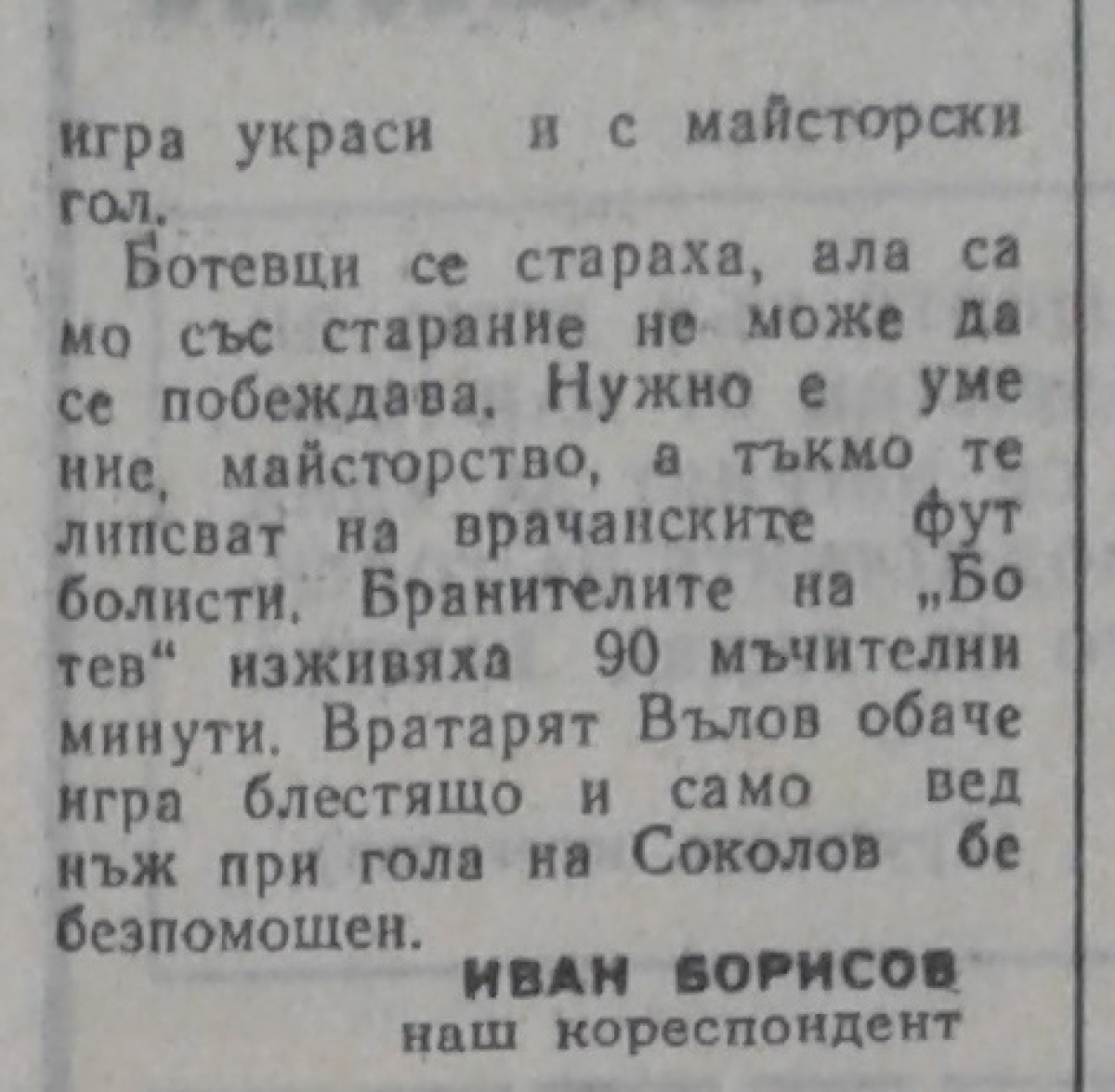 игра украси и с майсторски гол.

Ботевци се стараха, ала само със старание не може да се побеждава. Нужно е умение, майсторство, а тъкмо те липсват на врачанските футболисти. Бранителите на „Ботев“ изживяха 90 мъчителни минути. Вратарят Вълов обаче игра блестящо и само веднъж при гола на Соколов бе безпомощен.

ИВАН БОРИСОВ
наш кореспондент